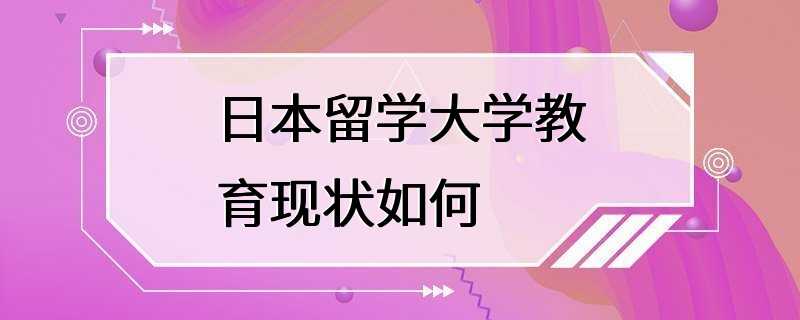 日本留学大学教育现状如何